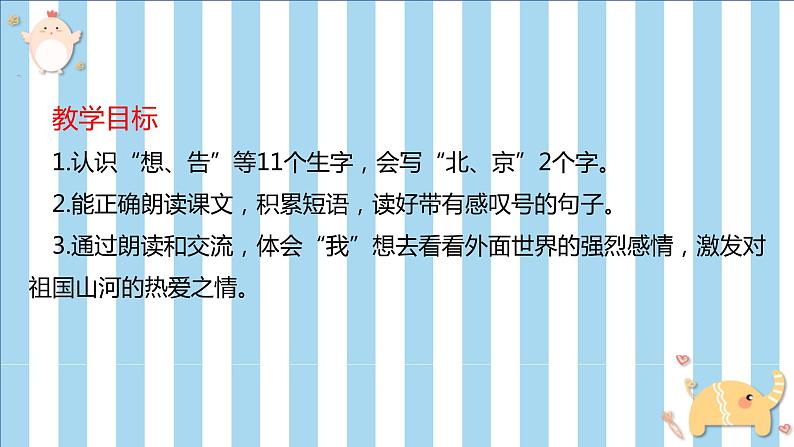 教学目标

1.认识“想、告”等11个生字，会写“北、京”2个字。

2.能正确朗读课文，积累短语，读好带有感叹号的句子。

3.通过朗读和交流，体会“我”想去看看外面世界的强烈感情，激发对祖国山河的热爱之情。